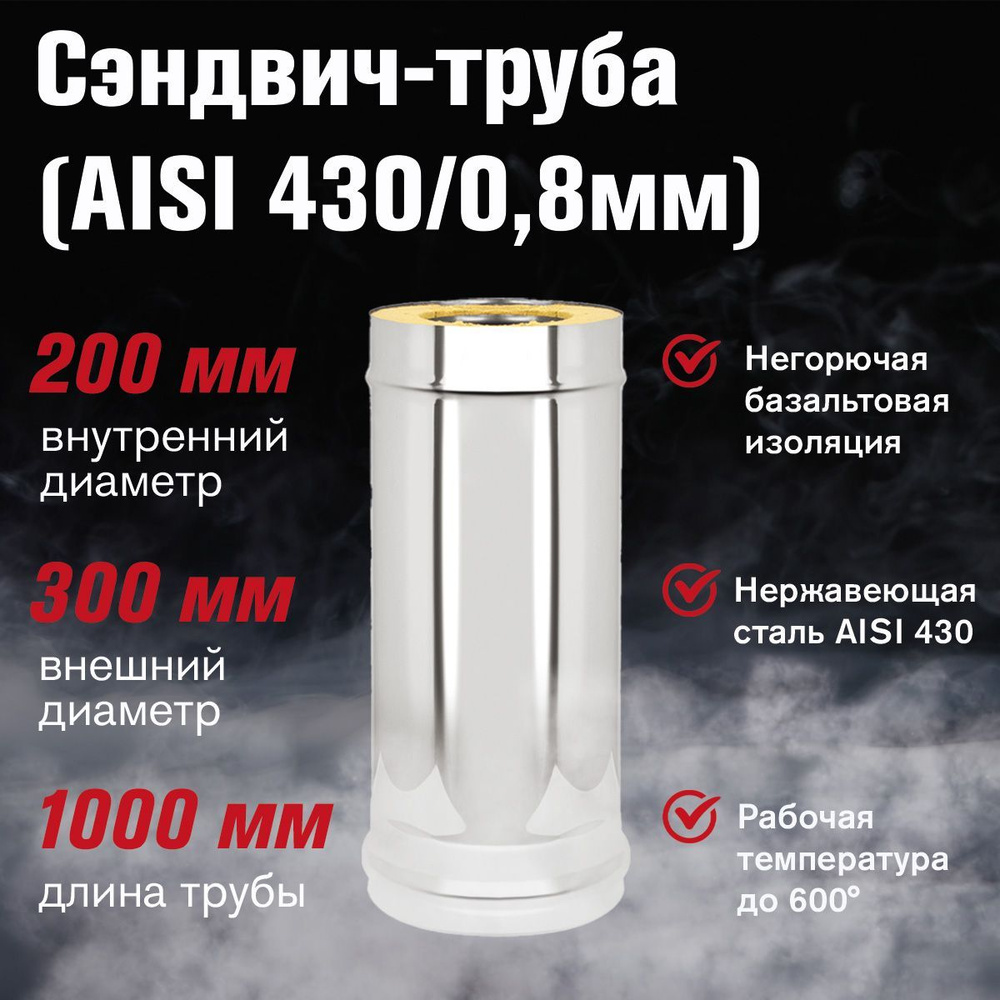 Сэндвич-труба (AISI 430/0,8мм)

200 мм
внутренний диаметр

300 мм
внешний диаметр

1000 мм
длина трубы

Негорючая базальтовая изоляция

Нержавеющая сталь AISI 430

Рабочая температура до 600°